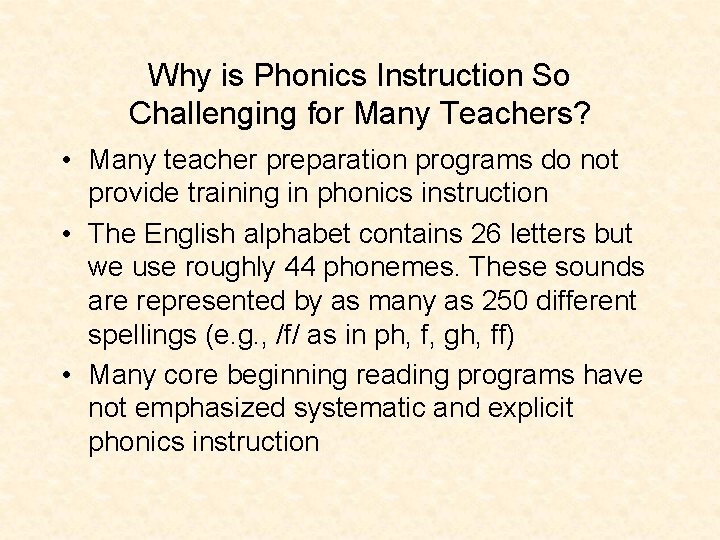 Why is Phonics Instruction So Challenging for Many Teachers?

• Many teacher preparation programs do not provide training in phonics instruction

• The English alphabet contains 26 letters but we use roughly 44 phonemes. These sounds are represented by as many as 250 different spellings (e.g., /f/ as in ph, f, gh, ff)

• Many core beginning reading programs have not emphasized systematic and explicit phonics instruction